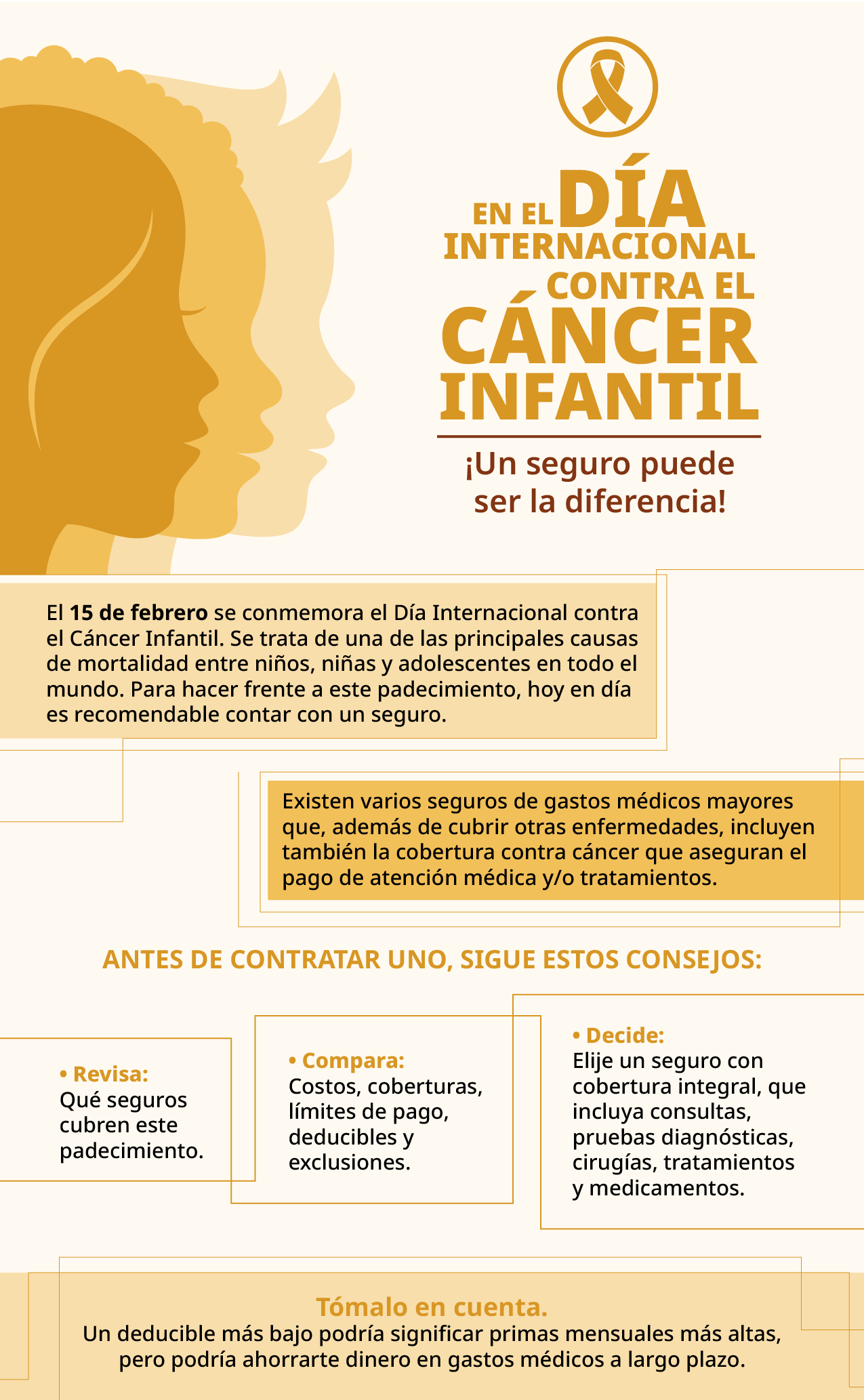 EN EL DÍA INTERNACIONAL CONTRA EL CÁNCER INFANTIL

¡Un seguro puede ser la diferencia!

El 15 de febrero se conmemora el Día Internacional contra el Cáncer Infantil. Se trata de una de las principales causas de mortalidad entre niños, niñas y adolescentes en todo el mundo. Para hacer frente a este padecimiento, hoy en día es recomendable contar con un seguro.

Existen varios seguros de gastos médicos mayores que, además de cubrir otras enfermedades, incluyen también la cobertura contra cáncer que aseguran el pago de atención médica y/o tratamientos.

ANTES DE CONTRATAR UNO, SIGUE ESTOS CONSEJOS:

• Revisa:
Qué seguros cubren este padecimiento.

• Compara:
Costos, coberturas, límites de pago, deducibles y exclusiones.

• Decide:
Elije un seguro con cobertura integral, que incluya consultas, pruebas diagnósticas, cirugías, tratamientos y medicamentos.

Tómalo en cuenta.
Un deducible más bajo podría significar primas mensuales más altas, pero podría ahorrarte dinero en gastos médicos a largo plazo.